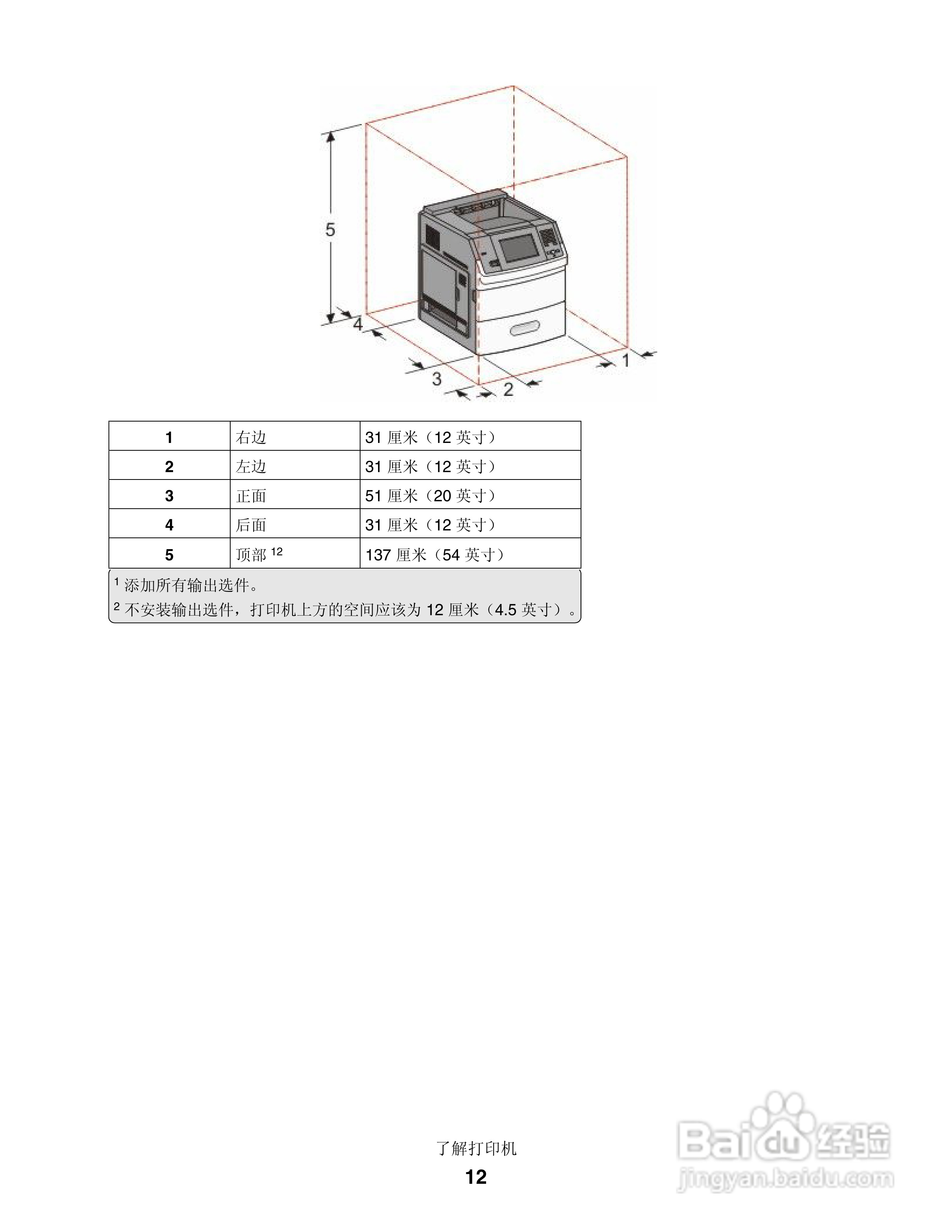 5

4

3

2

1

| 1 | 右边 | 31 厘米（12 英寸） |
|---|---|---|
| 2 | 左边 | 31 厘米（12 英寸） |
| 3 | 正面 | 51 厘米（20 英寸） |
| 4 | 后面 | 31 厘米（12 英寸） |
| 5 | 顶部 $^{12}$ | 137 厘米（54 英寸） |

$^1$ 添加所有输出选件。

$^2$ 不安装输出选件，打印机上方的空间应该为 12 厘米（4.5 英寸）。

了解打印机

12

Baidu 经验
jingyan.baidu.com